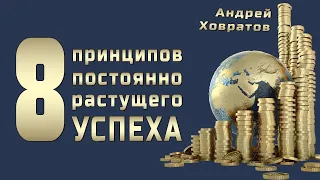 Андрей Ховратов

8 принципов постоянно растущего УСПЕХА